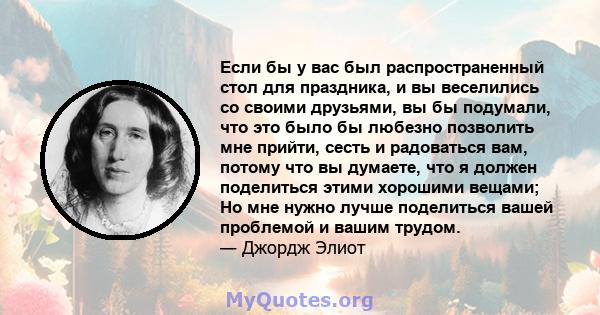 Если бы у вас был распространенный стол для праздника, и вы веселились со своими друзьями, вы бы подумали, что это было бы любезно позволить мне прийти, сесть и радоваться вам, потому что вы думаете, что я должен поделиться этими хорошими вещами; Но мне нужно лучше поделиться вашей проблемой и вашим трудом.
— Джордж Элиот

MyQuotes.org